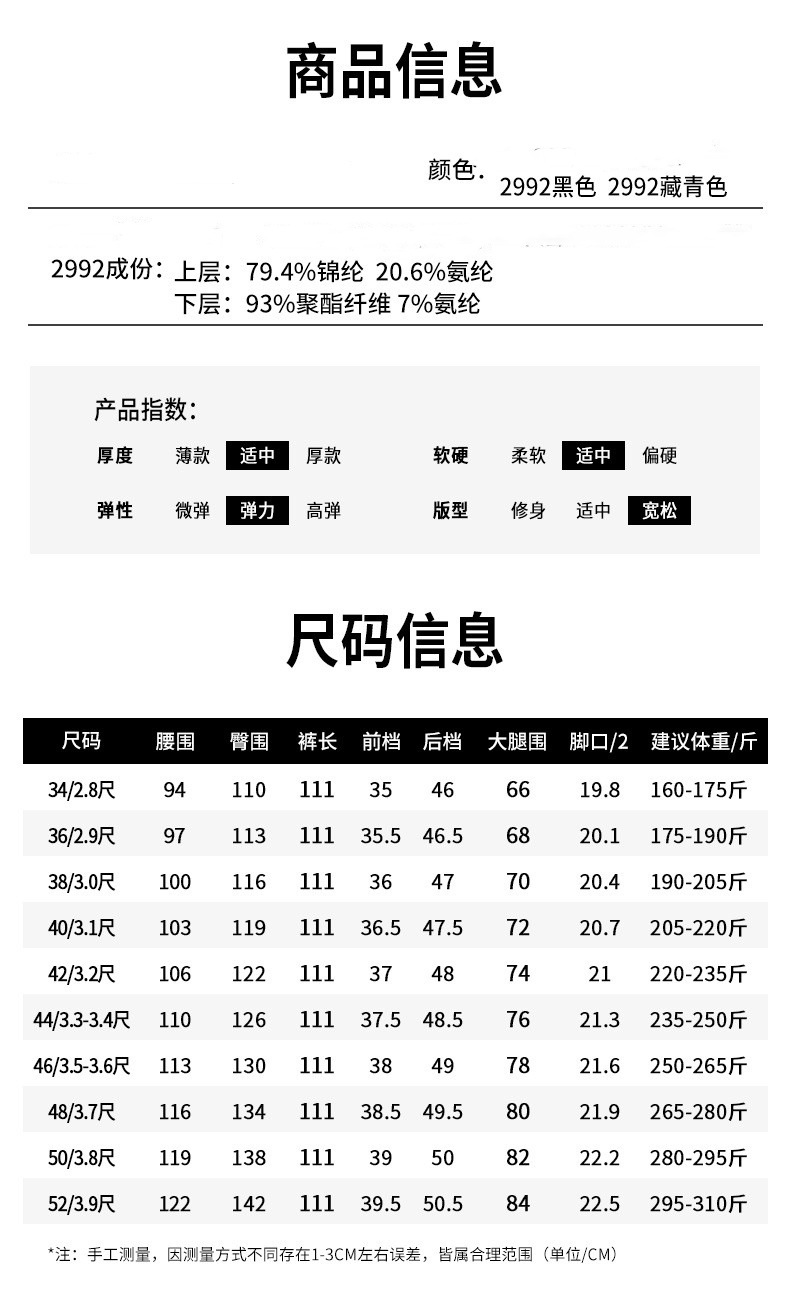 商品信息

颜色: 2992黑色 2992藏青色

2992成份: 上层: 79.4%锦纶 20.6%氨纶
下层: 93%聚酯纤维 7%氨纶

产品指数:

厚度 薄款 适中 厚款
软硬 柔软 适中 偏硬
弹性 微弹 弹力 高弹
版型 修身 适中 宽松

尺码信息

| 尺码 | 腰围 | 臀围 | 裤长 | 前档 | 后档 | 大腿围 | 脚口/2 | 建议体重/斤 |
|---|---|---|---|---|---|---|---|---|
| 34/2.8尺 | 94 | 110 | 111 | 35 | 46 | 66 | 19.8 | 160-175斤 |
| 36/2.9尺 | 97 | 113 | 111 | 35.5 | 46.5 | 68 | 20.1 | 175-190斤 |
| 38/3.0尺 | 100 | 116 | 111 | 36 | 47 | 70 | 20.4 | 190-205斤 |
| 40/3.1尺 | 103 | 119 | 111 | 36.5 | 47.5 | 72 | 20.7 | 205-220斤 |
| 42/3.2尺 | 106 | 122 | 111 | 37 | 48 | 74 | 21 | 220-235斤 |
| 44/3.3-3.4尺 | 110 | 126 | 111 | 37.5 | 48.5 | 76 | 21.3 | 235-250斤 |
| 46/3.5-3.6尺 | 113 | 130 | 111 | 38 | 49 | 78 | 21.6 | 250-265斤 |
| 48/3.7尺 | 116 | 134 | 111 | 38.5 | 49.5 | 80 | 21.9 | 265-280斤 |
| 50/3.8尺 | 119 | 138 | 111 | 39 | 50 | 82 | 22.2 | 280-295斤 |
| 52/3.9尺 | 122 | 142 | 111 | 39.5 | 50.5 | 84 | 22.5 | 295-310斤 |

*注: 手工测量, 因测量方式不同存在1-3CM左右误差, 皆属合理范围 (单位/CM)